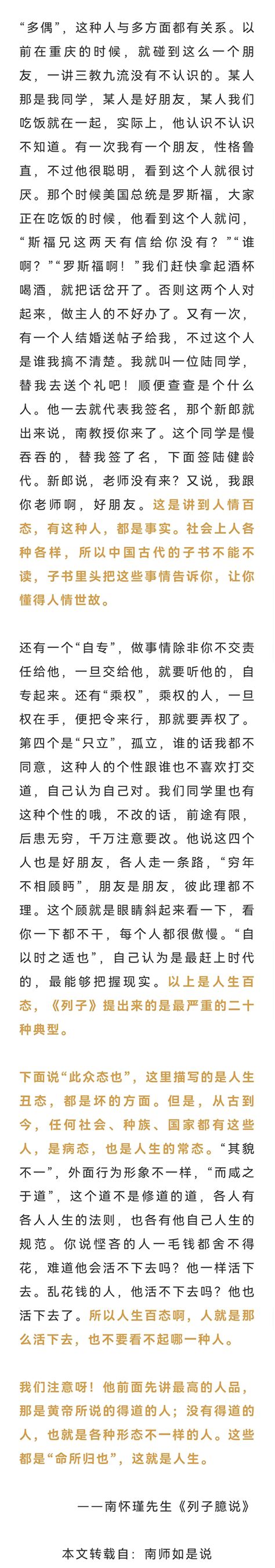 “多偶”，这种人与多方面都有关系。以前在重庆的时候，就碰到这么一个朋友，一讲三教九流没有不认识的。某人那是我同学，某人是好朋友，某人我们吃饭就在一起，实际上，他认识不认识不知道。有一次我有一个朋友，性格鲁直，不过他很聪明，看到这个人就很讨厌。那个时候美国总统是罗斯福，大家正在吃饭的时候，他看到这个人就问，“斯福兄这两天有信给你没有？”“谁啊？”“罗斯福啊！”我们赶快拿起酒杯喝酒，就把话岔开了。否则这两个人对起来，做主人的不好办了。又有一次，有一个人结婚送帖子给我，不过这个人是谁我搞不清楚。我就叫一位陆同学，替我去送个礼吧！顺便查查是个什么人。他一去就代表我签名，那个新郎就出来说，南教授你来了。这个同学是慢吞吞的，替我签了名，下面签陆健龄代。新郎说，老师没有来？又说，我跟你老师啊，好朋友。这是讲到人情百态，有这种人，都是事实。社会上人各种各样，所以中国古代的子书不能不读，子书里头把这些事情告诉你，让你懂得人情世故。

还有一个“自专”，做事情除非你不交责任给他，一旦交给他，就要听他的，自专起来。还有“乘权”，乘权的人，一旦权在手，便把令来行，那就要弄权了。第四个是“只立”，孤立，谁的话我都不同意，这种人的个性跟谁也不喜欢打交道，自己认为自己对。我们同学里也有这种个性的哦，不改的话，前途有限，后患无穷，千万注意要改。他说这四个人也是好朋友，各人走一条路，“穷年不相顾眄”，朋友是朋友，彼此理都不理。这个顾就是眼睛斜起来看一下，看你一下都不干，每个人都很傲慢。“自以时之适也”，自己认为是最赶上时代的，最能够把握现实。以上是人生百态，《列子》提出来的是最严重的二十种典型。

下面说“此众态也”，这里描写的是人生丑态，都是坏的方面。但是，从古到今，任何社会、种族、国家都有这些人，是病态，也是人生的常态。“其貌不一”，外面行为形象不一样，“而咸之于道”，这个道不是修道的道，各人有各人人生的法则，也各有他自己人生的规范。你说悭吝的人一毛钱都舍不得花，难道他会活不下去吗？他一样活下去。乱花钱的人，他活不下去吗？他也活下去了。所以人生百态啊，人就是那么活下去，也不要看不起哪一种人。

我们注意呀！他前面先讲最高的人品，那是黄帝所说的得道的人；没有得道的人，也就是各种形态不一样的人。这些都是“命所归也”，这就是人生。

——南怀瑾先生《列子臆说》

本文转载自：南师如是说